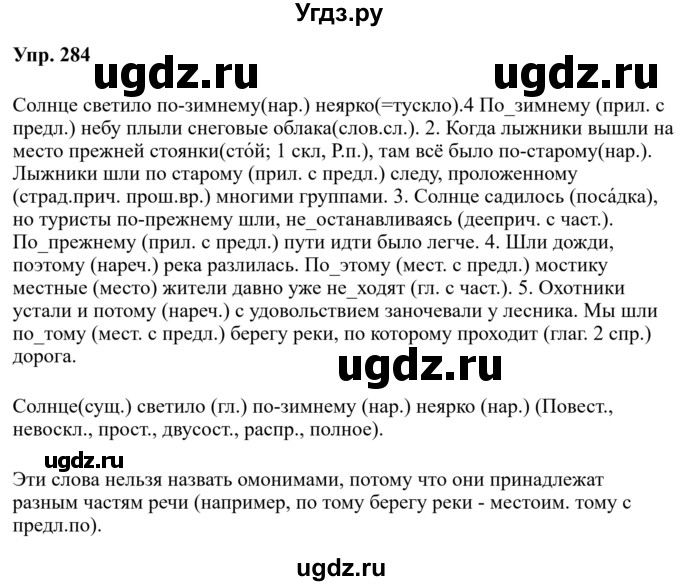 Угдз.ру

Упр. 284 ugdz.ru ugdz.ru

Солнце светило по-зимнему(нар.) неярко(=тускло).4 По_зимнему (прил. с предл.) небу плыли снеговые облака(слов.сл.). 2. Когда лыжники вышли на место прежней стоянки(сто́й; 1 скл, Р.п.), там всё было по-старому(нар.). Лыжники шли по старому (прил. с предл.) следу, проложенному (страд.прич. прош.вр.) многими группами. 3. Солнце садилось (поса́дка), но туристы по-прежнему шли, не_останавливаясь (дееприч. с част.). По_прежнему (прил. с предл.) пути идти было легче. 4. Шли дожди, поэтому (нареч.) река разлилась. По_этому (мест. с предл.) мостику местные (место) жители давно уже не_ходят (гл. с част.). 5. Охотники устали и потому (нареч.) с удовольствием заночевали у лесника. Мы шли по_тому (мест. с предл.) берегу реки, по которому проходит (глаг. 2 спр.) дорога.

ugdz.ru

Солнце(сущ.) светило (гл.) по-зимнему (нар.) неярко (нар.) (Повест., невоскл., прост., двусост., распр., полное).

ugdz.ru

Эти слова нельзя назвать омонимами, потому что они принадлежат разным частям речи (например, по тому берегу реки - местоим. тому с предл.по).

ugdz.ru